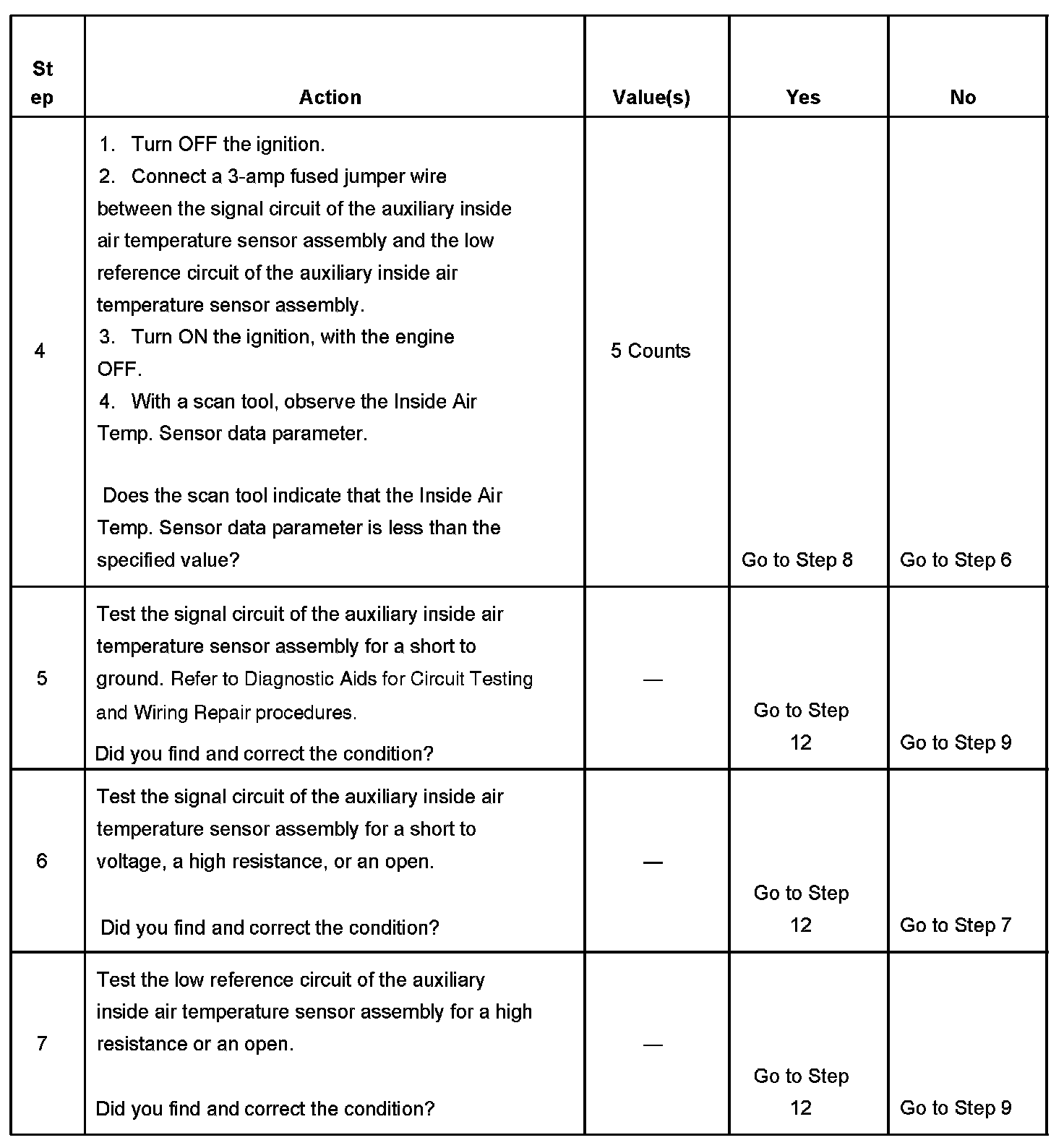 | Step | Action | Value(s) | Yes | No |
|---|---|---|---|---|
| 4 | 1. Turn OFF the ignition. 2. Connect a 3-amp fused jumper wire between the signal circuit of the auxiliary inside air temperature sensor assembly and the low reference circuit of the auxiliary inside air temperature sensor assembly. 3. Turn ON the ignition, with the engine OFF. 4. With a scan tool, observe the Inside Air Temp. Sensor data parameter. Does the scan tool indicate that the Inside Air Temp. Sensor data parameter is less than the specified value? | 5 Counts | Go to Step 8 | Go to Step 6 |
| 5 | Test the signal circuit of the auxiliary inside air temperature sensor assembly for a short to ground. Refer to Diagnostic Aids for Circuit Testing and Wiring Repair procedures. Did you find and correct the condition? | — | Go to Step 12 | Go to Step 9 |
| 6 | Test the signal circuit of the auxiliary inside air temperature sensor assembly for a short to voltage, a high resistance, or an open. Did you find and correct the condition? | — | Go to Step 12 | Go to Step 7 |
| 7 | Test the low reference circuit of the auxiliary inside air temperature sensor assembly for a high resistance or an open. Did you find and correct the condition? | — | Go to Step 12 | Go to Step 9 |